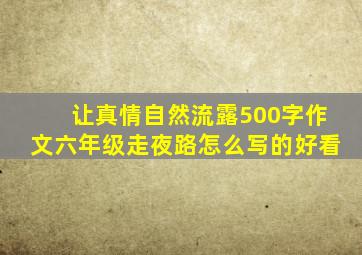 让真情自然流露500字作文六年级走夜路怎么写的好看